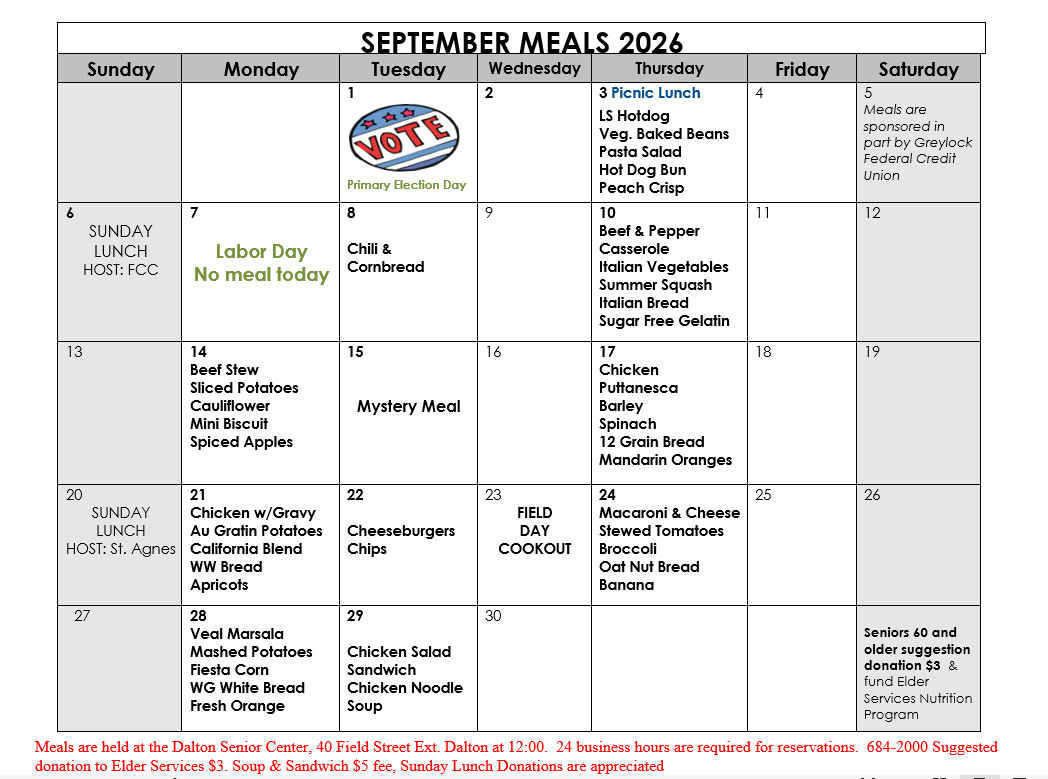 SEPTEMBER MEALS 2026

| Sunday | Monday | Tuesday | Wednesday | Thursday | Friday | Saturday |
|---|---|---|---|---|---|---|
| | | 1 VOTE Primary Election Day | 2 | 3 Picnic Lunch LS Hotdog Veg. Baked Beans Pasta Salad Hot Dog Bun Peach Crisp | 4 | 5 Meals are sponsored in part by Greylock Federal Credit Union |
| 6 SUNDAY LUNCH HOST: FCC | 7 Labor Day No meal today | 8 Chili & Cornbread | 9 | 10 Beef & Pepper Casserole Italian Vegetables Summer Squash Italian Bread Sugar Free Gelatin | 11 | 12 |
| 13 | 14 Beef Stew Sliced Potatoes Cauliflower Mini Biscuit Spiced Apples | 15 Mystery Meal | 16 | 17 Chicken Puttanesca Barley Spinach 12 Grain Bread Mandarin Oranges | 18 | 19 |
| 20 SUNDAY LUNCH HOST: St. Agnes | 21 Chicken w/Gravy Au Gratin Potatoes California Blend WW Bread Apricots | 22 Cheeseburgers Chips | 23 FIELD DAY COOKOUT | 24 Macaroni & Cheese Stewed Tomatoes Broccoli Oat Nut Bread Banana | 25 | 26 |
| 27 | 28 Veal Marsala Mashed Potatoes Fiesta Corn WG White Bread Fresh Orange | 29 Chicken Salad Sandwich Chicken Noodle Soup | 30 | | | Seniors 60 and older suggestion donation $3 & fund Elder Services Nutrition Program |

Meals are held at the Dalton Senior Center, 40 Field Street Ext. Dalton at 12:00. 24 business hours are required for reservations. 684-2000 Suggested donation to Elder Services $3. Soup & Sandwich $5 fee, Sunday Lunch Donations are appreciated